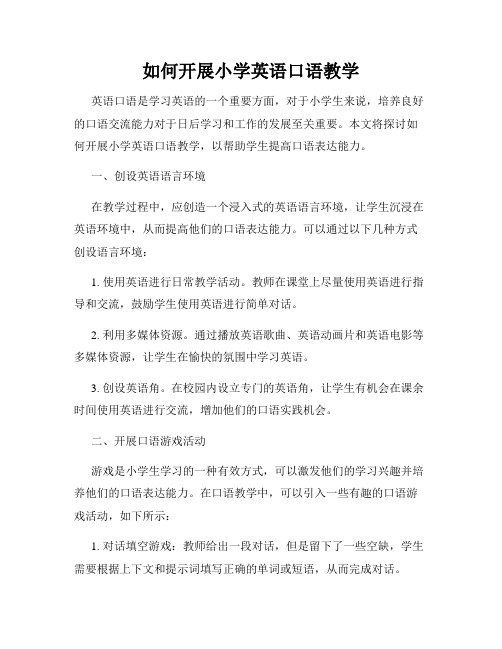 如何开展小学英语口语教学

英语口语是学习英语的一个重要方面，对于小学生来说，培养良好的口语交流能力对于日后学习和工作的发展至关重要。本文将探讨如何开展小学英语口语教学，以帮助学生提高口语表达能力。

一、创设英语语言环境

在教学过程中，应创造一个浸入式的英语语言环境，让学生沉浸在英语环境中，从而提高他们的口语表达能力。可以通过以下几种方式创设语言环境：

1. 使用英语进行日常教学活动。教师在课堂上尽量使用英语进行指导和交流，鼓励学生使用英语进行简单对话。

2. 利用多媒体资源。通过播放英语歌曲、英语动画片和英语电影等多媒体资源，让学生在愉快的氛围中学习英语。

3. 创设英语角。在校园内设立专门的英语角，让学生有机会在课余时间使用英语进行交流，增加他们的口语实践机会。

二、开展口语游戏活动

游戏是小学生学习的一种有效方式，可以激发他们的学习兴趣并培养他们的口语表达能力。在口语教学中，可以引入一些有趣的口语游戏活动，如下所示：

1. 对话填空游戏：教师给出一段对话，但是留下了一些空缺，学生需要根据上下文和提示词填写正确的单词或短语，从而完成对话。